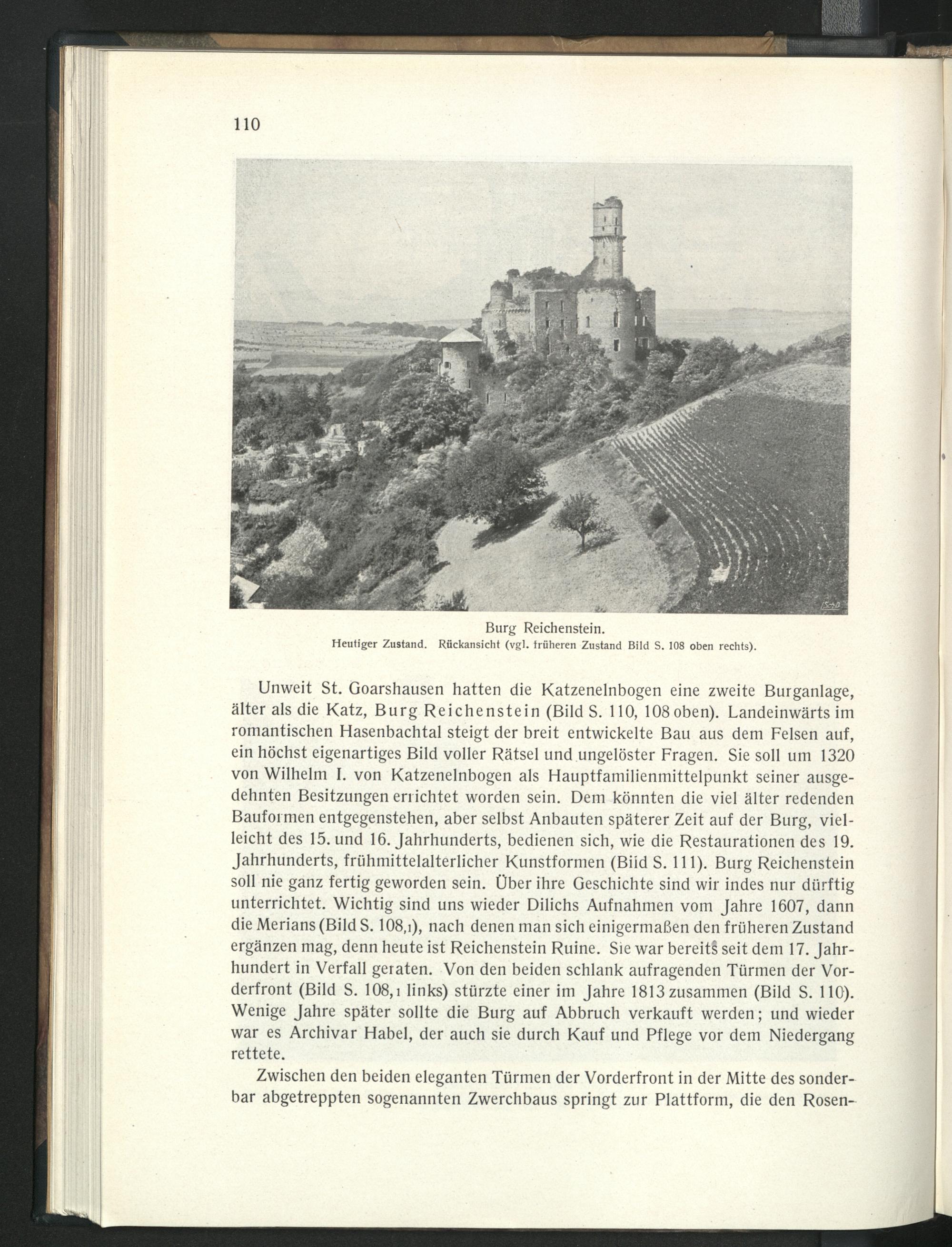 110

Burg Reichenstein.
Heutiger Zustand. Rückansicht (vgl. früheren Zustand Bild S. 108 oben rechts).

Unweit St. Goarshausen hatten die Katzenelnbogen eine zweite Burganlage, älter als die Katz, Burg Reichenstein (Bild S. 110, 108 oben). Landeinwärts im romantischen Hasenbachtal steigt der breit entwickelte Bau aus dem Felsen auf, ein höchst eigenartiges Bild voller Rätsel und ungelöster Fragen. Sie soll um 1320 von Wilhelm I. von Katzenelnbogen als Hauptfamilienmittelpunkt seiner ausgedehnten Besitzungen errichtet worden sein. Dem könnten die viel älter redenden Bauformen entgegenstehen, aber selbst Anbauten späterer Zeit auf der Burg, vielleicht des 15. und 16. Jahrhunderts, bedienen sich, wie die Restaurationen des 19. Jahrhunderts, frühmittelalterlicher Kunstformen (Biid S. 111). Burg Reichenstein soll nie ganz fertig geworden sein. Über ihre Geschichte sind wir indes nur dürftig unterrichtet. Wichtig sind uns wieder Dilichs Aufnahmen vom Jahre 1607, dann die Merians (Bild S. 108,1), nach denen man sich einigermaßen den früheren Zustand ergänzen mag, denn heute ist Reichenstein Ruine. Sie war bereits seit dem 17. Jahrhundert in Verfall geraten. Von den beiden schlank aufragenden Türmen der Vorderfront (Bild S. 108,1 links) stürzte einer im Jahre 1813 zusammen (Bild S. 110). Wenige Jahre später sollte die Burg auf Abbruch verkauft werden; und wieder war es Archivar Habel, der auch sie durch Kauf und Pflege vor dem Niedergang rettete.

Zwischen den beiden eleganten Türmen der Vorderfront in der Mitte des sonderbar abgetreppten sogenannten Zwerchbaus springt zur Plattform, die den Rosen-